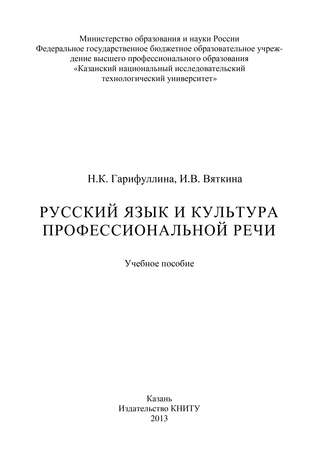 Министерство образования и науки России
Федеральное государственное бюджетное образовательное учреждение высшего профессионального образования
«Казанский национальный исследовательский технологический университет»

Н.К. Гарифуллина, И.В. Вяткина

РУССКИЙ ЯЗЫК И КУЛЬТУРА ПРОФЕССИОНАЛЬНОЙ РЕЧИ

Учебное пособие

Казань
Издательство КНИТУ
2013